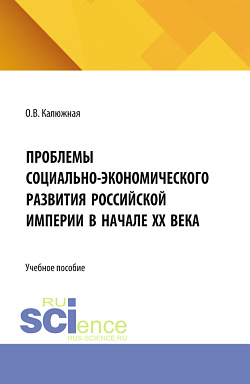 О.В. Калюжная

ПРОБЛЕМЫ СОЦИАЛЬНО-ЭКОНОМИЧЕСКОГО РАЗВИТИЯ РОССИЙСКОЙ ИМПЕРИИ В НАЧАЛЕ XX ВЕКА

Учебное пособие

RU SCIence
RUS-SCIENCE.RU